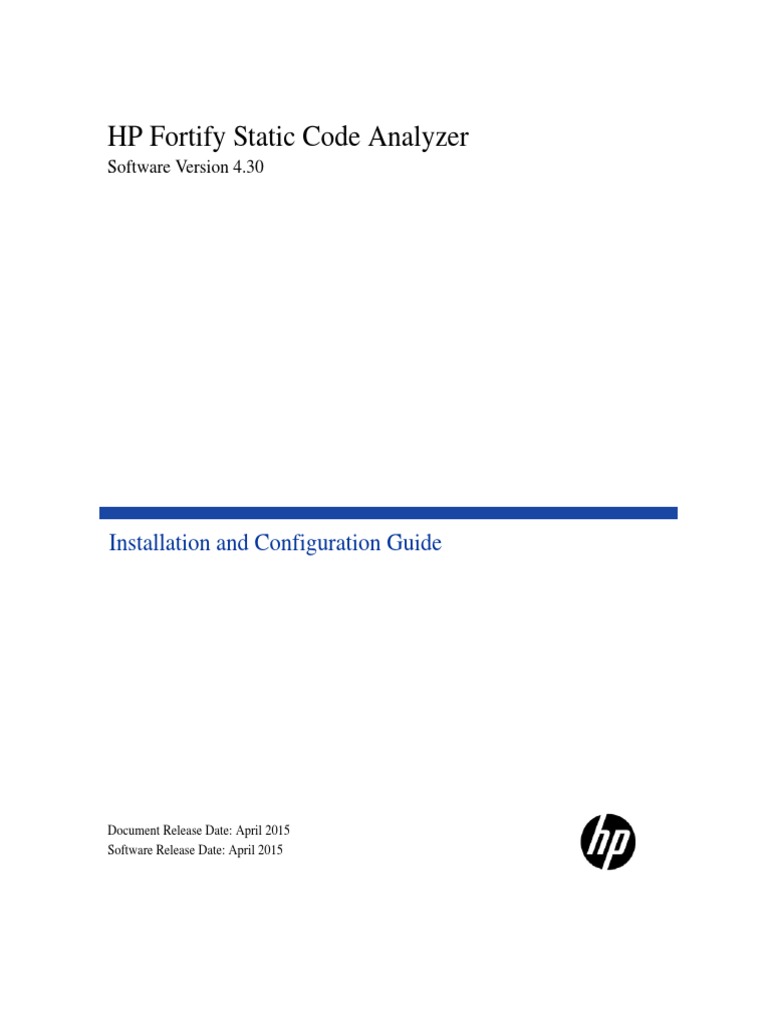 HP Fortify Static Code Analyzer
Software Version 4.30

Installation and Configuration Guide

Document Release Date: April 2015
Software Release Date: April 2015

hp